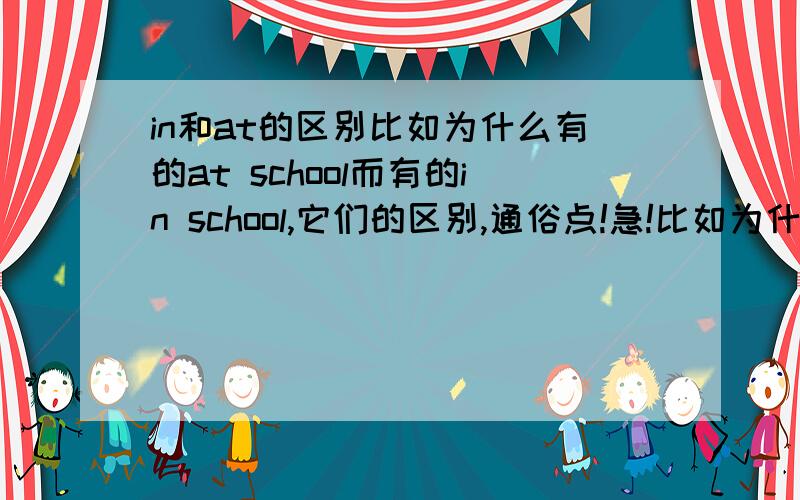 in和at的区别比如为什么有的at school而有的in school,它们的区别,通俗点!急!比如为什